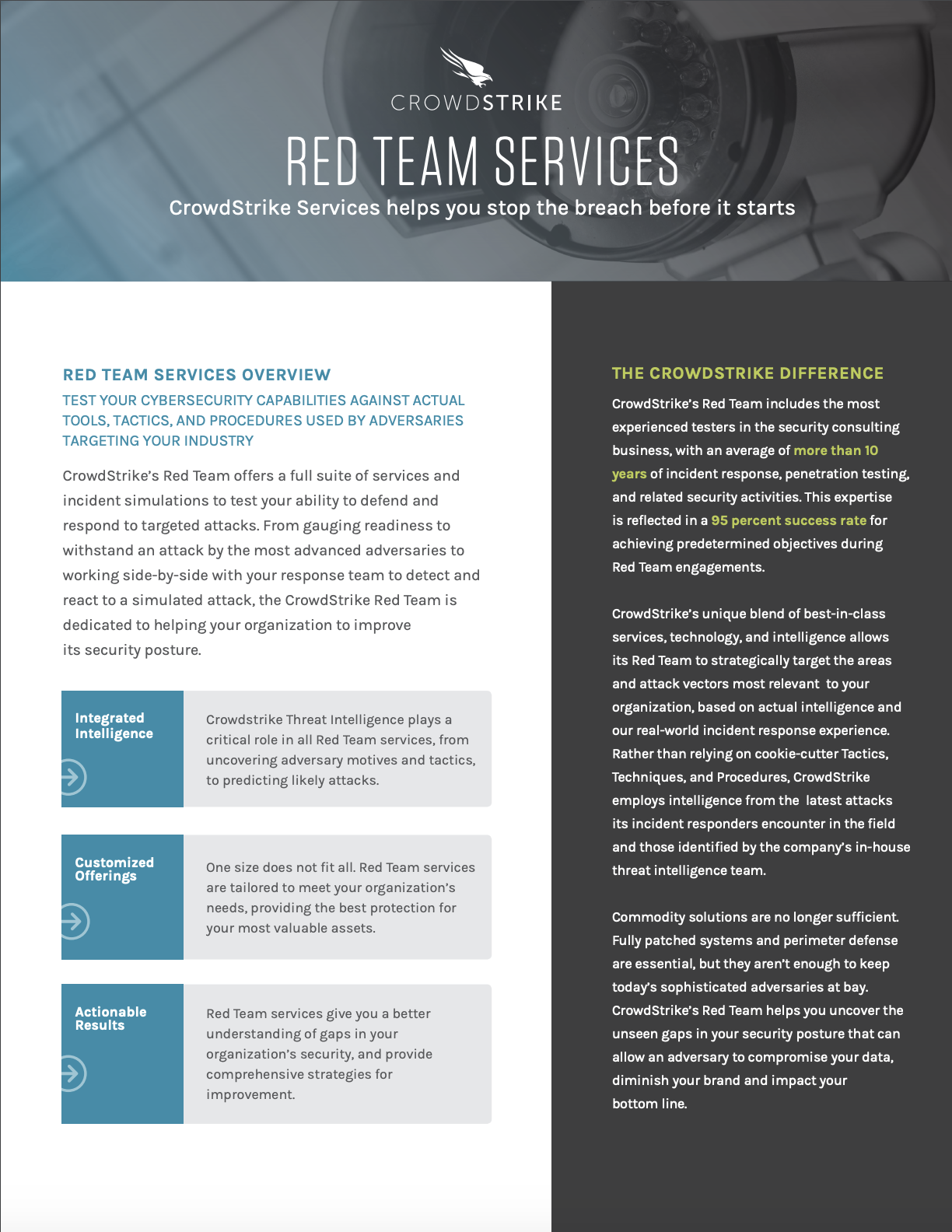 CROWDSTRIKE

RED TEAM SERVICES

CrowdStrike Services helps you stop the breach before it starts

RED TEAM SERVICES OVERVIEW

TEST YOUR CYBERSECURITY CAPABILITIES AGAINST ACTUAL TOOLS, TACTICS, AND PROCEDURES USED BY ADVERSARIES TARGETING YOUR INDUSTRY

CrowdStrike's Red Team offers a full suite of services and incident simulations to test your ability to defend and respond to targeted attacks. From gauging readiness to withstand an attack by the most advanced adversaries to working side-by-side with your response team to detect and react to a simulated attack, the CrowdStrike Red Team is dedicated to helping your organization to improve its security posture.

Integrated Intelligence

Crowdstrike Threat Intelligence plays a critical role in all Red Team services, from uncovering adversary motives and tactics, to predicting likely attacks.

Customized Offerings

One size does not fit all. Red Team services are tailored to meet your organization's needs, providing the best protection for your most valuable assets.

Actionable Results

Red Team services give you a better understanding of gaps in your organization's security, and provide comprehensive strategies for improvement.

THE CROWDSTRIKE DIFFERENCE

CrowdStrike's Red Team includes the most experienced testers in the security consulting business, with an average of more than 10 years of incident response, penetration testing, and related security activities. This expertise is reflected in a 95 percent success rate for achieving predetermined objectives during Red Team engagements.

CrowdStrike's unique blend of best-in-class services, technology, and intelligence allows its Red Team to strategically target the areas and attack vectors most relevant to your organization, based on actual intelligence and our real-world incident response experience. Rather than relying on cookie-cutter Tactics, Techniques, and Procedures, CrowdStrike employs intelligence from the latest attacks its incident responders encounter in the field and those identified by the company's in-house threat intelligence team.

Commodity solutions are no longer sufficient. Fully patched systems and perimeter defense are essential, but they aren't enough to keep today's sophisticated adversaries at bay. CrowdStrike's Red Team helps you uncover the unseen gaps in your security posture that can allow an adversary to compromise your data, diminish your brand and impact your bottom line.